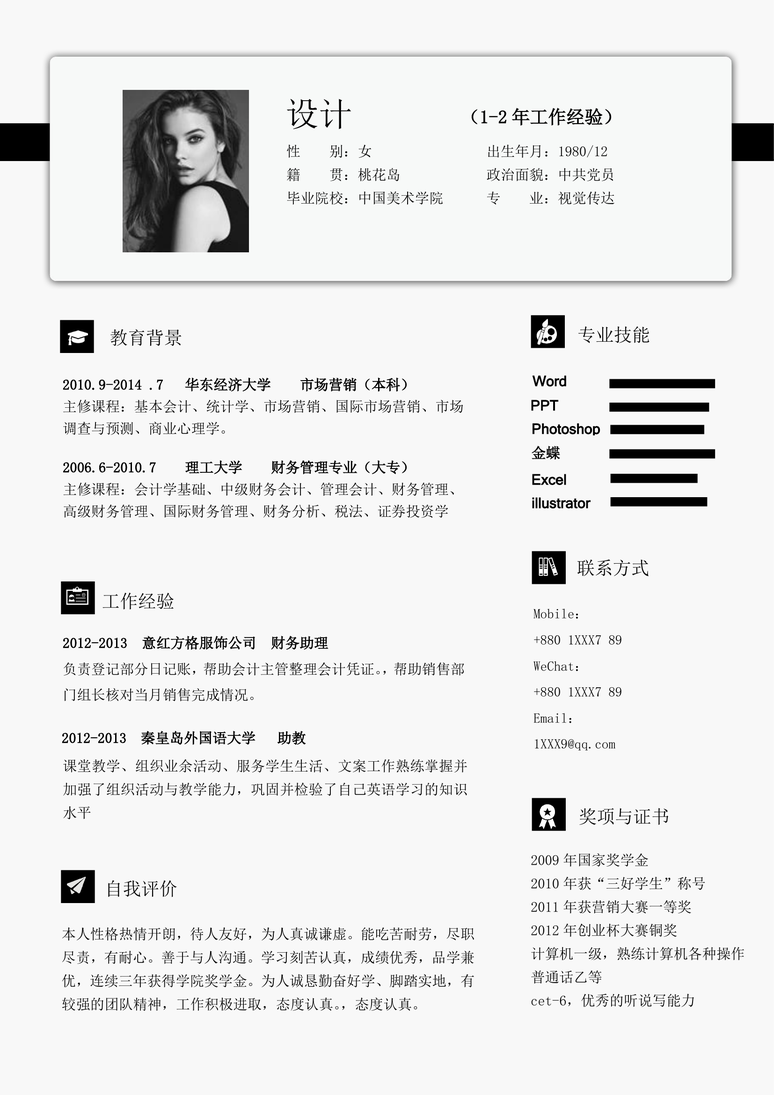 设计

（1-2 年工作经验）

性　　别：女
籍　　贯：桃花岛
毕业院校：中国美术学院

出生年月：1980/12
政治面貌：中共党员
专　　业：视觉传达

教育背景

2010.9-2014 .7　华东经济大学　市场营销（本科）
主修课程：基本会计、统计学、市场营销、国际市场营销、市场调查与预测、商业心理学。

2006.6-2010.7　理工大学　财务管理专业（大专）
主修课程：会计学基础、中级财务会计、管理会计、财务管理、高级财务管理、国际财务管理、财务分析、税法、证券投资学

工作经验

2012-2013　意红方格服饰公司　财务助理
负责登记部分日记账，帮助会计主管整理会计凭证。，帮助销售部门组长核对当月销售完成情况。

2012-2013　秦皇岛外国语大学　助教
课堂教学、组织业余活动、服务学生生活、文案工作熟练掌握并加强了组织活动与教学能力，巩固并检验了自己英语学习的知识水平

自我评价

本人性格热情开朗，待人友好，为人真诚谦虚。能吃苦耐劳，尽职尽责，有耐心。善于与人沟通。学习刻苦认真，成绩优秀，品学兼优，连续三年获得学院奖学金。为人诚恳勤奋好学、脚踏实地，有较强的团队精神，工作积极进取，态度认真。，态度认真。

专业技能

Word
PPT
Photoshop
金蝶
Excel
illustrator

联系方式

Mobile：
+880 1XXX7 89
WeChat：
+880 1XXX7 89
Email：
1XXX9@qq.com

奖项与证书

2009 年国家奖学金
2010 年获“三好学生”称号
2011 年获营销大赛一等奖
2012 年创业杯大赛铜奖
计算机一级，熟练计算机各种操作
普通话乙等
cet-6，优秀的听说写能力